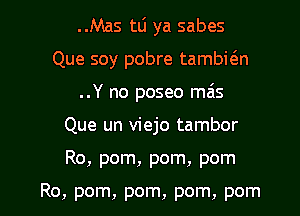 ..Mas tú ya sabes
Que soy pobre también
..Y no poseo más
Que un viejo tambor
Ro, pom, pom, pom
Ro, pom, pom, pom, pom